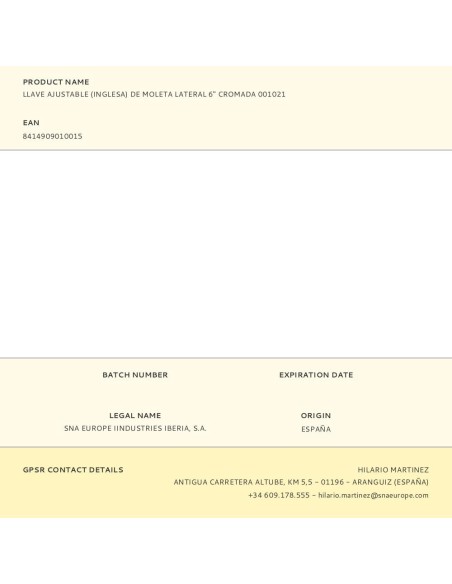 PRODUCT NAME
LLAVE AJUSTABLE (INGLESA) DE MOLETA LATERAL 6" CROMADA 001021

EAN
8414909010015

BATCH NUMBER

EXPIRATION DATE

LEGAL NAME
SNA EUROPE IINDUSTRIES IBERIA, S.A.

ORIGIN
ESPAÑA

GPSR CONTACT DETAILS

HILARIO MARTINEZ
ANTIGUA CARRETERA ALTUBE, KM 5,5 – 01196 – ARANGUIZ (ESPAÑA)
+34 609.178.555 – hilario.martinez@snaeurope.com